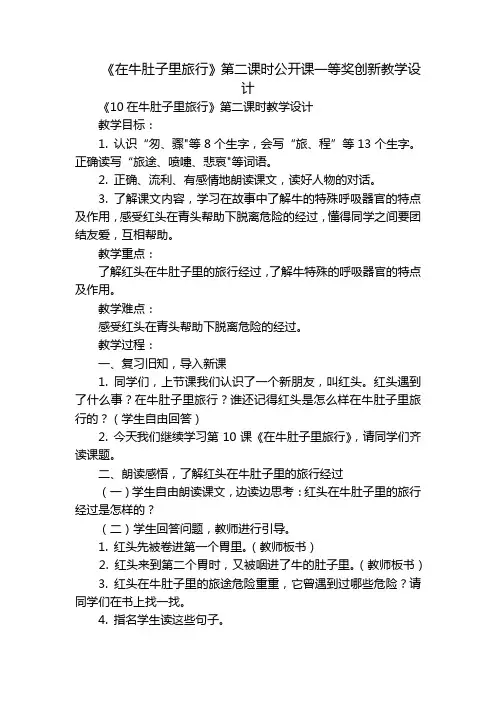 《在牛肚子里旅行》第二课时公开课一等奖创新教学设计

《10 在牛肚子里旅行》第二课时教学设计

教学目标：

1. 认识“匆、骤”等 8 个生字，会写“旅、程”等 13 个生字。正确读写“旅途、喷嚏、悲哀”等词语。

2. 正确、流利、有感情地朗读课文，读好人物的对话。

3. 了解课文内容，学习在故事中了解牛的特殊呼吸器官的特点及作用，感受红头在青头帮助下脱离危险的经过，懂得同学之间要团结友爱，互相帮助。

教学重点：

了解红头在牛肚子里的旅行经过，了解牛特殊的呼吸器官的特点及作用。

教学难点：

感受红头在青头帮助下脱离危险的经过。

教学过程：

一、复习旧知，导入新课

1. 同学们，上节课我们认识了一个新朋友，叫红头。红头遇到了什么事？在牛肚子里旅行？谁还记得红头是怎么样在牛肚子里旅行的？（学生自由回答）

2. 今天我们继续学习第 10 课《在牛肚子里旅行》，请同学们齐读课题。

二、朗读感悟，了解红头在牛肚子里的旅行经过

（一）学生自由朗读课文，边读边思考：红头在牛肚子里的旅行经过是怎样的？

（二）学生回答问题，教师进行引导。

1. 红头先被卷进第一个胃里。（教师板书）

2. 红头来到第二个胃时，又被咽进了牛的肚子里。（教师板书）

3. 红头在牛肚子里的旅途危险重重，它曾遇到过哪些危险？请同学们在书上找一找。

4. 指名学生读这些句子。